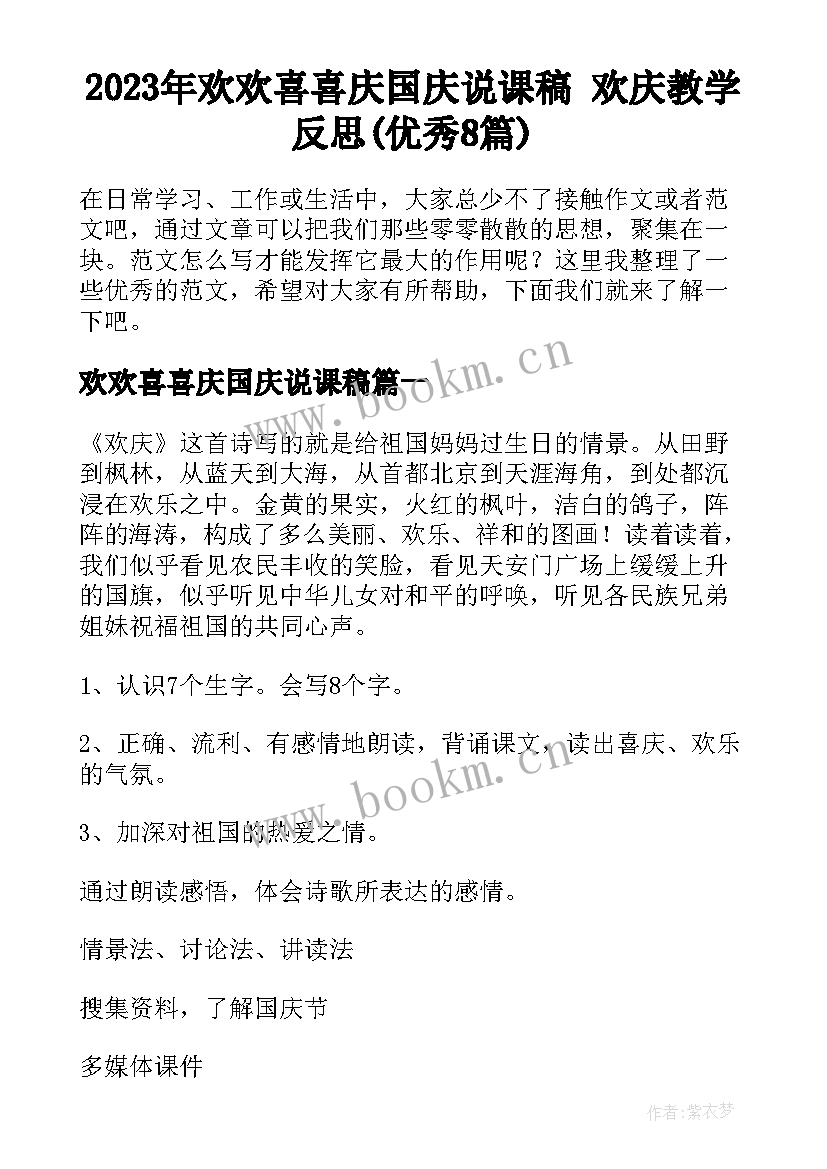 2023年欢欢喜喜庆国庆说课稿 欢庆教学反思(优秀8篇)

在日常学习、工作或生活中，大家总少不了接触作文或者范文吧，通过文章可以把我们那些零零散散的思想，聚集在一块。范文怎么写才能发挥它最大的作用呢？这里我整理了一些优秀的范文，希望对大家有所帮助，下面我们就来了解一下吧。

欢欢喜喜庆国庆说课稿篇一

www.bookm.cn

《欢庆》这首诗写的就是给祖国妈妈过生日的情景。从田野到枫林，从蓝天到大海，从首都北京到天涯海角，到处都沉浸在欢乐之中。金黄的果实，火红的枫叶，洁白的鸽子，阵阵的海涛，构成了多么美丽、欢乐、祥和的图画！读着读着，我们似乎看见农民丰收的笑脸，看见天安门广场上缓缓上升的国旗，似乎听见中华儿女对和平的呼唤，听见各民族兄弟姐妹祝福祖国的共同心声。

1、认识7个生字。会写8个字。

2、正确、流利、有感情地朗读，背诵课文，读出喜庆、欢乐的气氛。

www.bookm.cn

3、加深对祖国的热爱之情。

通过朗读感悟，体会诗歌所表达的感情。

情景法、讨论法、讲读法

搜集资料，了解国庆节

多媒体课件

作者：紫衣梦